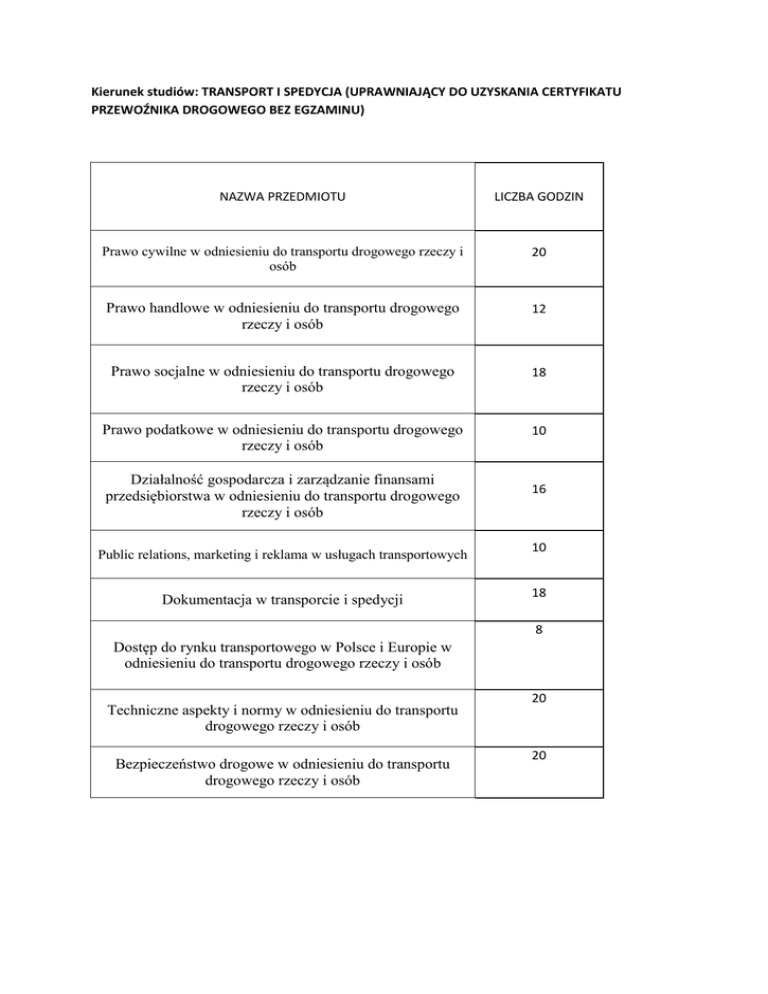 Kierunek studiów: TRANSPORT I SPEDYCJA (UPRAWNIAJĄCY DO UZYSKANIA CERTYFIKATU PRZEWOŹNIKA DROGOWEGO BEZ EGZAMINU)

| NAZWA PRZEDMIOTU | LICZBA GODZIN |
|---|---|
| Prawo cywilne w odniesieniu do transportu drogowego rzeczy i osób | 20 |
| Prawo handlowe w odniesieniu do transportu drogowego rzeczy i osób | 12 |
| Prawo socjalne w odniesieniu do transportu drogowego rzeczy i osób | 18 |
| Prawo podatkowe w odniesieniu do transportu drogowego rzeczy i osób | 10 |
| Działalność gospodarcza i zarządzanie finansami przedsiębiorstwa w odniesieniu do transportu drogowego rzeczy i osób | 16 |
| Public relations, marketing i reklama w usługach transportowych | 10 |
| Dokumentacja w transporcie i spedycji | 18 |
| Dostęp do rynku transportowego w Polsce i Europie w odniesieniu do transportu drogowego rzeczy i osób | 8 |
| Techniczne aspekty i normy w odniesieniu do transportu drogowego rzeczy i osób | 20 |
| Bezpieczeństwo drogowe w odniesieniu do transportu drogowego rzeczy i osób | 20 |